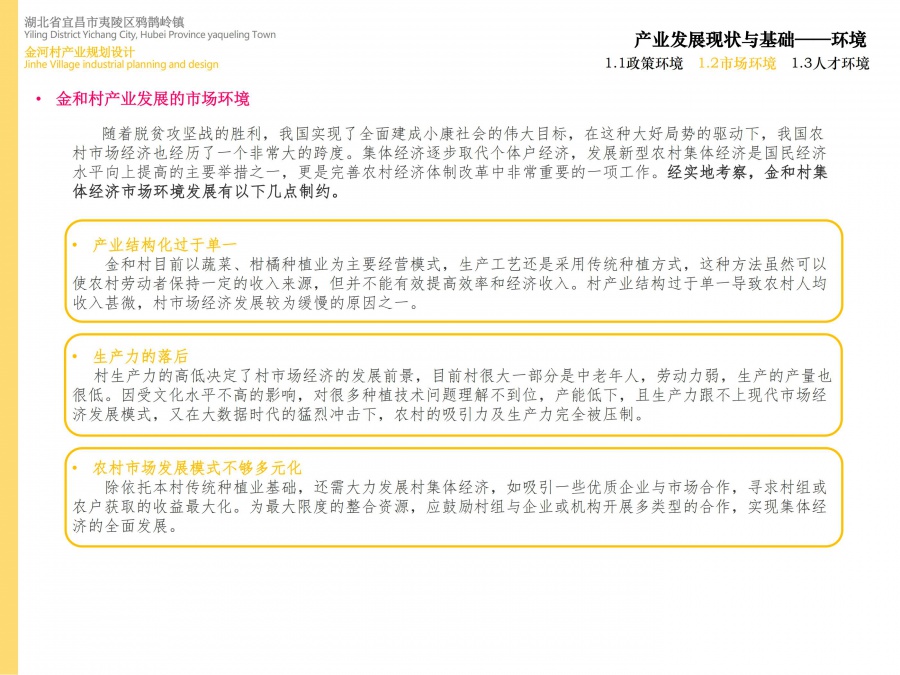 湖北省宜昌市夷陵区鸦鹊岭镇
Yiling District Yichang City, Hubei Province yaqueling Town
金河村产业规划设计
Jinhe Village industrial planning and design

产业发展现状与基础——环境
1.1政策环境 1.2市场环境 1.3人才环境

• 金和村产业发展的市场环境

随着脱贫攻坚战的胜利，我国实现了全面建成小康社会的伟大目标，在这种大好局势的驱动下，我国农村市场经济也经历了一个非常大的跨度。集体经济逐步取代个体户经济，发展新型农村集体经济是国民经济水平向上提高的主要举措之一，更是完善农村经济体制改革中非常重要的一项工作。经实地考察，金和村集体经济市场环境发展有以下几点制约。

• 产业结构化过于单一
金和村目前以蔬菜、柑橘种植业为主要经营模式，生产工艺还是采用传统种植方式，这种方法虽然可以使农村劳动者保持一定的收入来源，但并不能有效提高效率和经济收入。村产业结构过于单一导致农村人均收入甚微，村市场经济发展较为缓慢的原因之一。

• 生产力的落后
村生产力的高低决定了村市场经济的发展前景，目前村很大一部分是中老年人，劳动力弱，生产的产量也很低。因受文化水平不高的影响，对很多种植技术问题理解不到位，产能低下，且生产力跟不上现代市场经济发展模式，又在大数据时代的猛烈冲击下，农村的吸引力及生产力完全被压制。

• 农村市场发展模式不够多元化
除依托本村传统种植业基础，还需大力发展村集体经济，如吸引一些优质企业与市场合作，寻求村组或农户获取的收益最大化。为最大限度的整合资源，应鼓励村组与企业或机构开展多类型的合作，实现集体经济的全面发展。